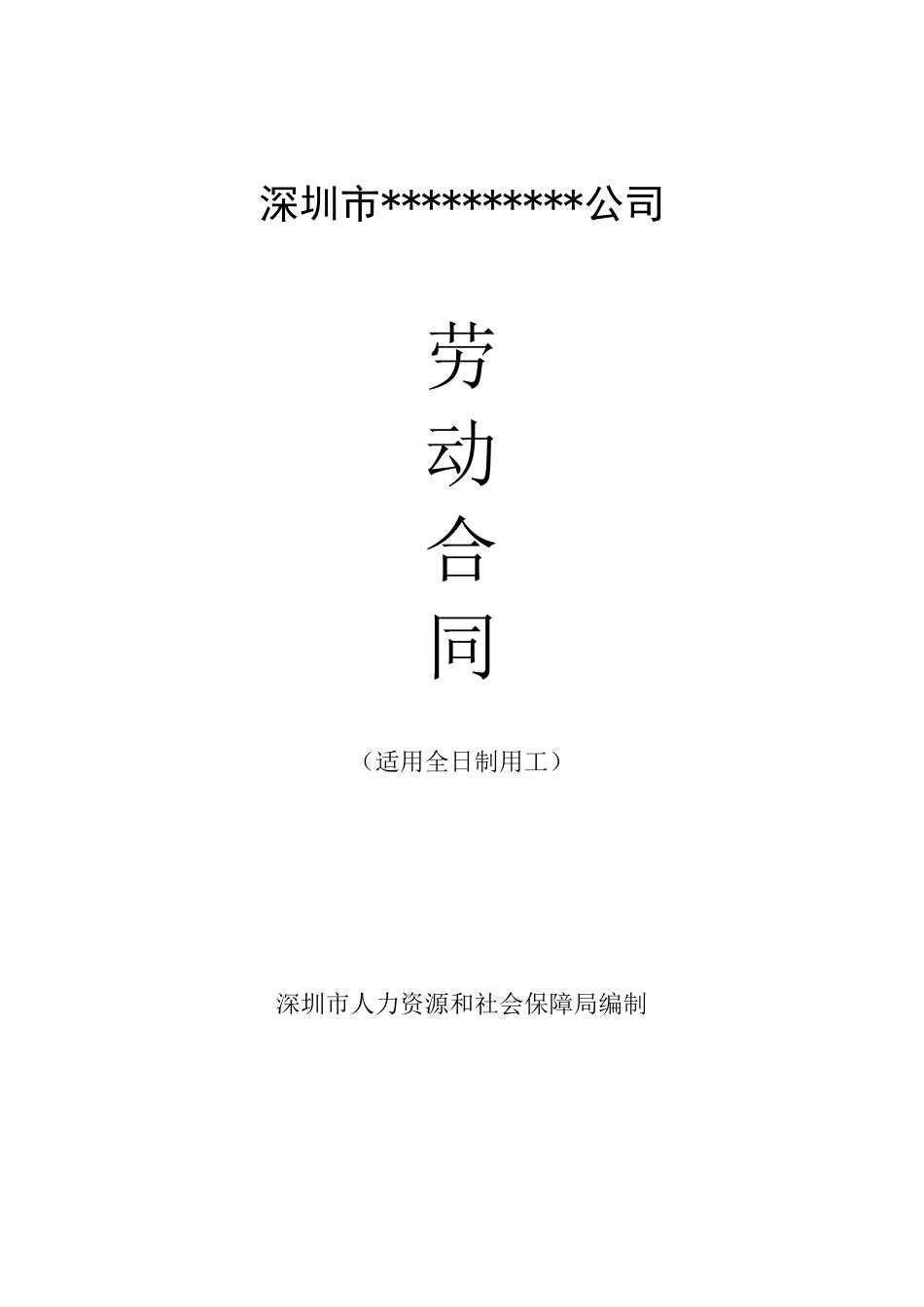 深圳市**********公司

劳

动

合

同

（适用全日制用工）

深圳市人力资源和社会保障局编制